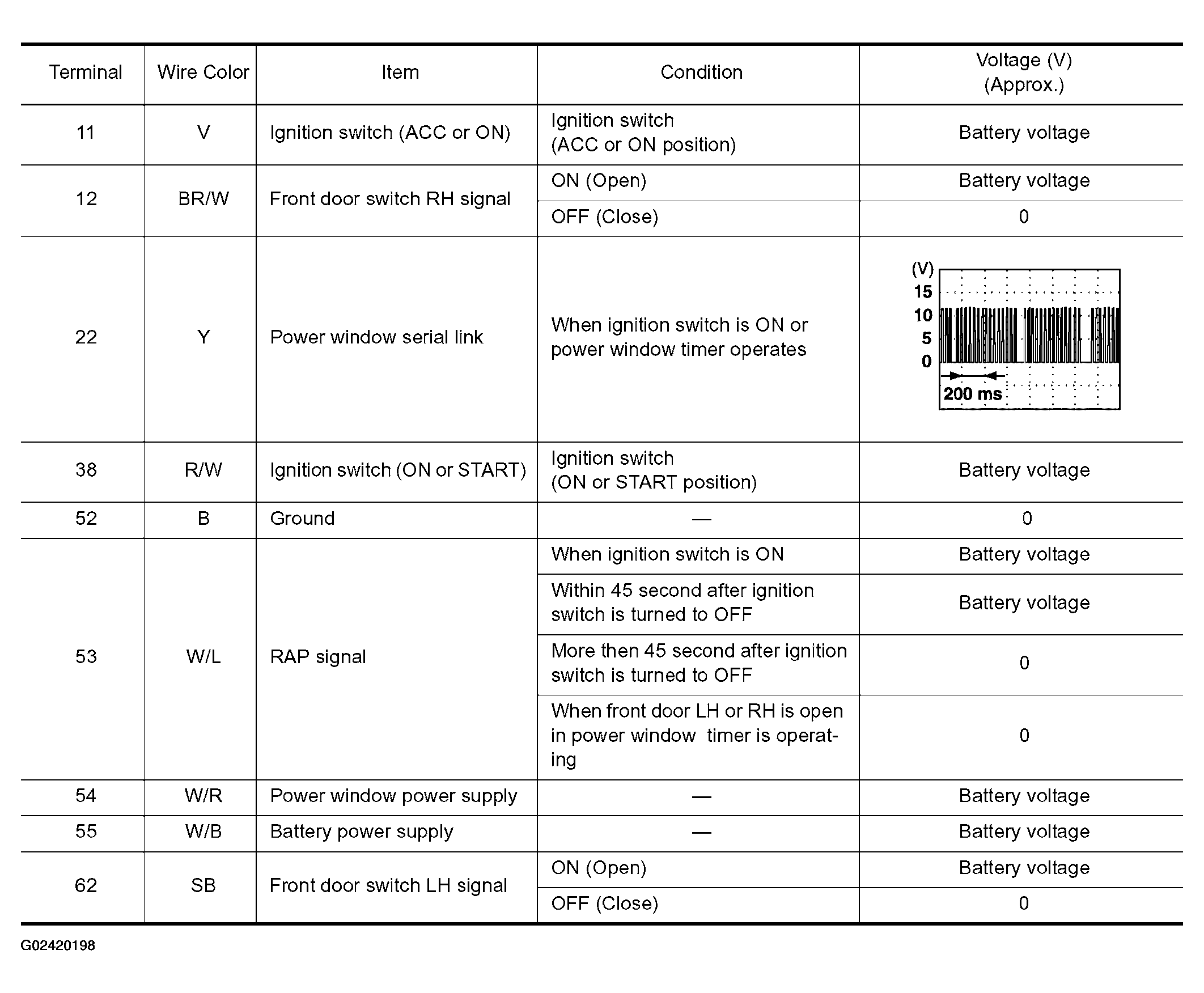 | Terminal | Wire Color | Item | Condition | Voltage (V) (Approx.) |
|---|---|---|---|---|
| 11 | V | Ignition switch (ACC or ON) | Ignition switch (ACC or ON position) | Battery voltage |
| 12 | BR/W | Front door switch RH signal | ON (Open) | Battery voltage |
| | | | OFF (Close) | 0 |
| 22 | Y | Power window serial link | When ignition switch is ON or power window timer operates | (V) 15 10 5 0 200 ms |
| 38 | R/W | Ignition switch (ON or START) | Ignition switch (ON or START position) | Battery voltage |
| 52 | B | Ground | — | 0 |
| 53 | W/L | RAP signal | When ignition switch is ON | Battery voltage |
| | | | Within 45 second after ignition switch is turned to OFF | Battery voltage |
| | | | More then 45 second after ignition switch is turned to OFF | 0 |
| | | | When front door LH or RH is open in power window timer is operating | 0 |
| 54 | W/R | Power window power supply | — | Battery voltage |
| 55 | W/B | Battery power supply | — | Battery voltage |
| 62 | SB | Front door switch LH signal | ON (Open) | Battery voltage |
| | | | OFF (Close) | 0 |

G02420198